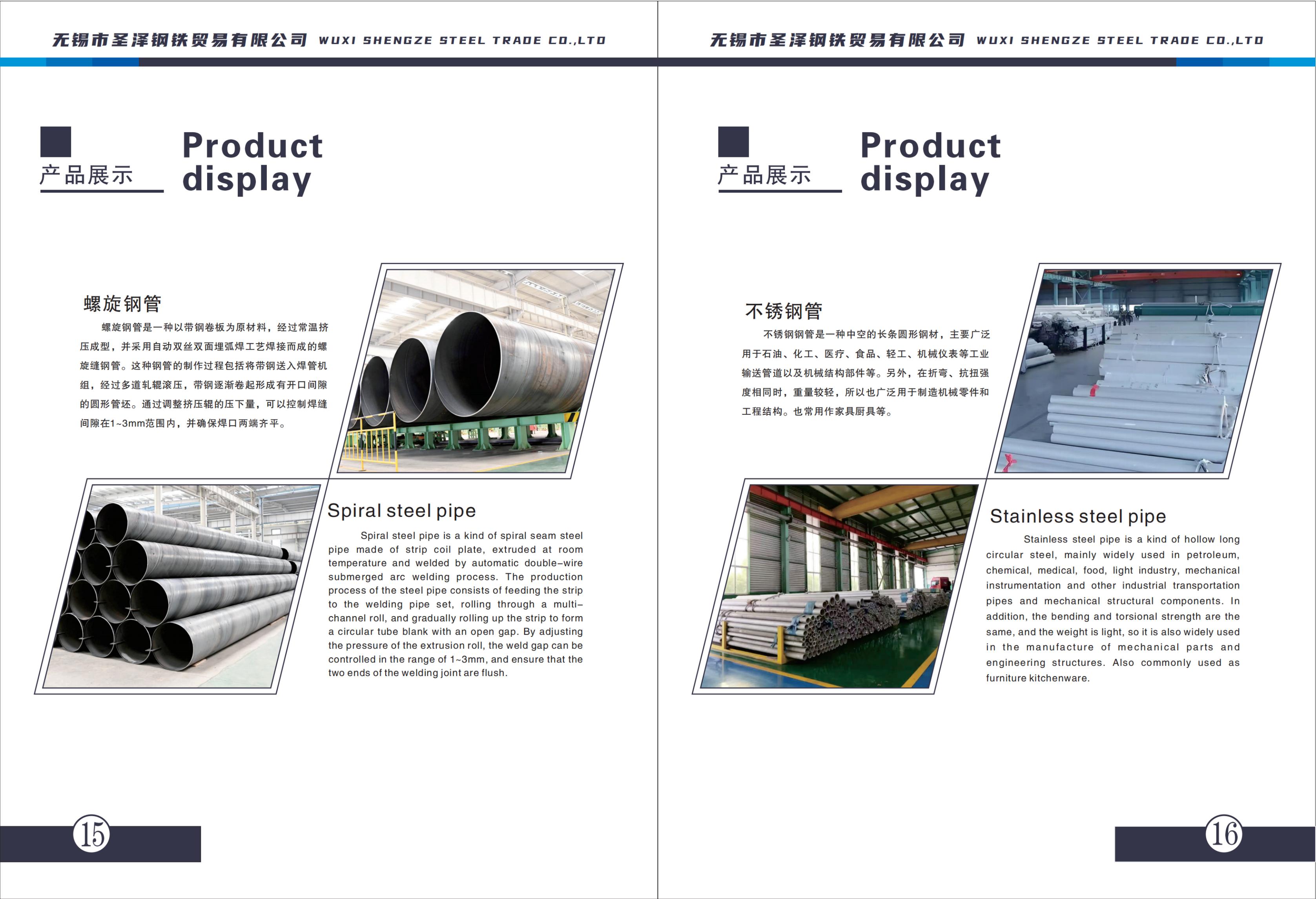 无锡市圣泽钢铁贸易有限公司 WUXI SHENGZE STEEL TRADE CO.,LTD

产品展示

Product display

螺旋钢管

螺旋钢管是一种以带钢卷板为原材料，经过常温挤压成型，并采用自动双丝双面埋弧焊工艺焊接而成的螺旋缝钢管。这种钢管的制作过程包括将带钢送入焊管机组，经过多道轧辊滚压，带钢逐渐卷起形成有开口间隙的圆形管坯。通过调整挤压辊的压下量，可以控制焊缝间隙在1~3mm范围内，并确保焊口两端齐平。

Spiral steel pipe

Spiral steel pipe is a kind of spiral seam steel pipe made of strip coil plate, extruded at room temperature and welded by automatic double-wire submerged arc welding process. The production process of the steel pipe consists of feeding the strip to the welding pipe set, rolling through a multi-channel roll, and gradually rolling up the strip to form a circular tube blank with an open gap. By adjusting the pressure of the extrusion roll, the weld gap can be controlled in the range of 1~3mm, and ensure that the two ends of the welding joint are flush.

15

无锡市圣泽钢铁贸易有限公司 WUXI SHENGZE STEEL TRADE CO.,LTD

产品展示

Product display

不锈钢管

不锈钢钢管是一种中空的长条圆形钢材，主要广泛用于石油、化工、医疗、食品、轻工、机械仪表等工业输送管道以及机械结构部件等。另外，在折弯、抗扭强度相同时，重量较轻，所以也广泛用于制造机械零件和工程结构。也常用作家具厨具等。

Stainless steel pipe

Stainless steel pipe is a kind of hollow long circular steel, mainly widely used in petroleum, chemical, medical, food, light industry, mechanical instrumentation and other industrial transportation pipes and mechanical structural components. In addition, the bending and torsional strength are the same, and the weight is light, so it is also widely used in the manufacture of mechanical parts and engineering structures. Also commonly used as furniture kitchenware.

16